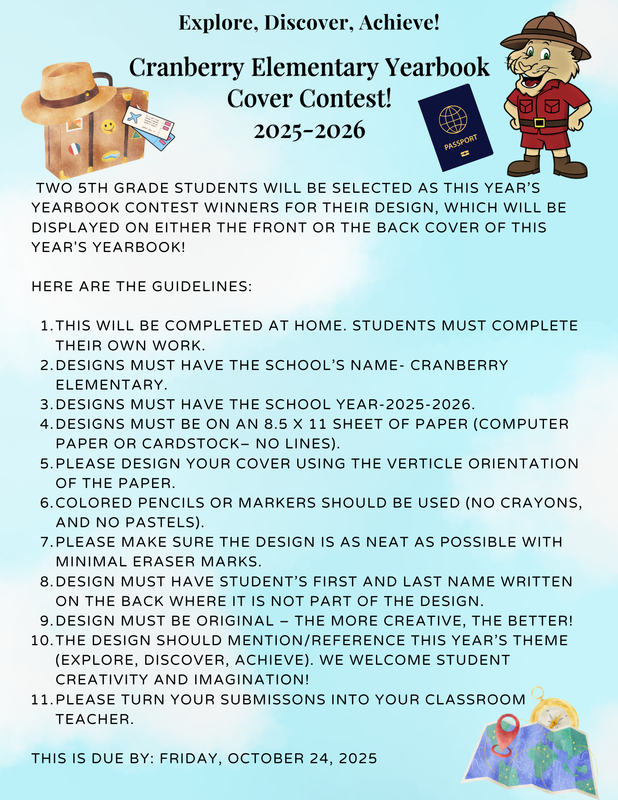 Explore, Discover, Achieve!

Cranberry Elementary Yearbook Cover Contest!
2025-2026

PASSPORT

TWO 5TH GRADE STUDENTS WILL BE SELECTED AS THIS YEAR'S YEARBOOK CONTEST WINNERS FOR THEIR DESIGN, WHICH WILL BE DISPLAYED ON EITHER THE FRONT OR THE BACK COVER OF THIS YEAR'S YEARBOOK!

HERE ARE THE GUIDELINES:

1. THIS WILL BE COMPLETED AT HOME. STUDENTS MUST COMPLETE THEIR OWN WORK.
2. DESIGNS MUST HAVE THE SCHOOL'S NAME- CRANBERRY ELEMENTARY.
3. DESIGNS MUST HAVE THE SCHOOL YEAR-2025-2026.
4. DESIGNS MUST BE ON AN 8.5 X 11 SHEET OF PAPER (COMPUTER PAPER OR CARDSTOCK– NO LINES).
5. PLEASE DESIGN YOUR COVER USING THE VERTICLE ORIENTATION OF THE PAPER.
6. COLORED PENCILS OR MARKERS SHOULD BE USED (NO CRAYONS, AND NO PASTELS).
7. PLEASE MAKE SURE THE DESIGN IS AS NEAT AS POSSIBLE WITH MINIMAL ERASER MARKS.
8. DESIGN MUST HAVE STUDENT'S FIRST AND LAST NAME WRITTEN ON THE BACK WHERE IT IS NOT PART OF THE DESIGN.
9. DESIGN MUST BE ORIGINAL – THE MORE CREATIVE, THE BETTER!
10. THE DESIGN SHOULD MENTION/REFERENCE THIS YEAR'S THEME (EXPLORE, DISCOVER, ACHIEVE). WE WELCOME STUDENT CREATIVITY AND IMAGINATION!
11. PLEASE TURN YOUR SUBMISSONS INTO YOUR CLASSROOM TEACHER.

THIS IS DUE BY: FRIDAY, OCTOBER 24, 2025